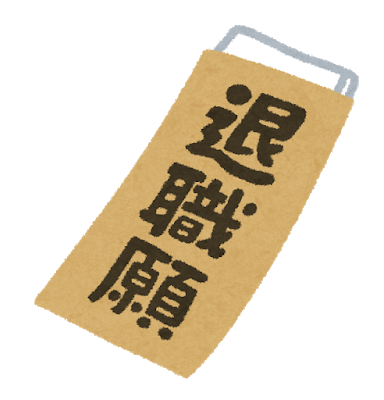 退職願